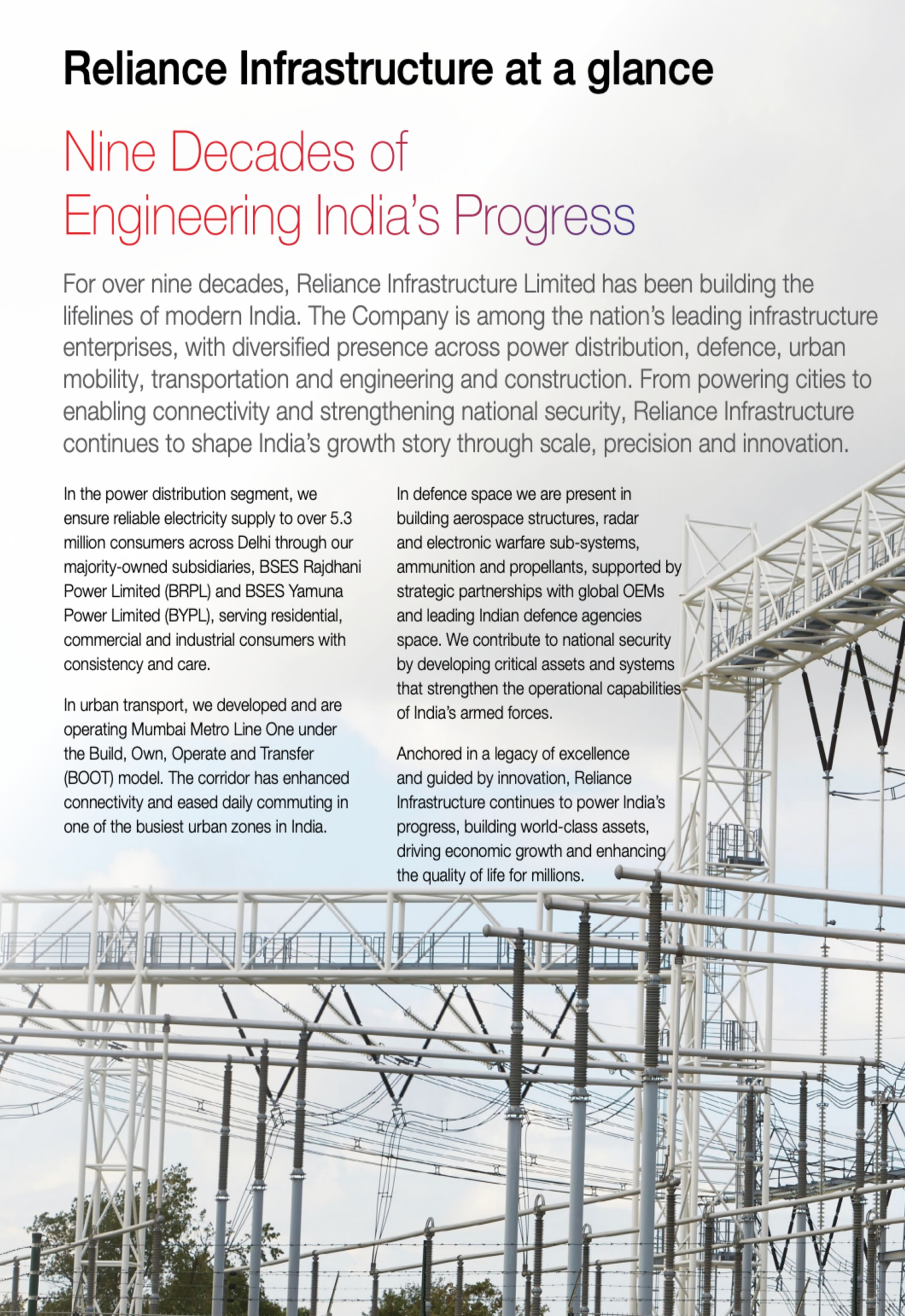 Reliance Infrastructure at a glance

Nine Decades of Engineering India's Progress

For over nine decades, Reliance Infrastructure Limited has been building the lifelines of modern India. The Company is among the nation's leading infrastructure enterprises, with diversified presence across power distribution, defence, urban mobility, transportation and engineering and construction. From powering cities to enabling connectivity and strengthening national security, Reliance Infrastructure continues to shape India's growth story through scale, precision and innovation.

In the power distribution segment, we ensure reliable electricity supply to over 5.3 million consumers across Delhi through our majority-owned subsidiaries, BSES Rajdhani Power Limited (BRPL) and BSES Yamuna Power Limited (BYPL), serving residential, commercial and industrial consumers with consistency and care.

In urban transport, we developed and are operating Mumbai Metro Line One under the Build, Own, Operate and Transfer (BOOT) model. The corridor has enhanced connectivity and eased daily commuting in one of the busiest urban zones in India.

In defence space we are present in building aerospace structures, radar and electronic warfare sub-systems, ammunition and propellants, supported by strategic partnerships with global OEMs and leading Indian defence agencies space. We contribute to national security by developing critical assets and systems that strengthen the operational capabilities of India's armed forces.

Anchored in a legacy of excellence and guided by innovation, Reliance Infrastructure continues to power India's progress, building world-class assets, driving economic growth and enhancing the quality of life for millions.